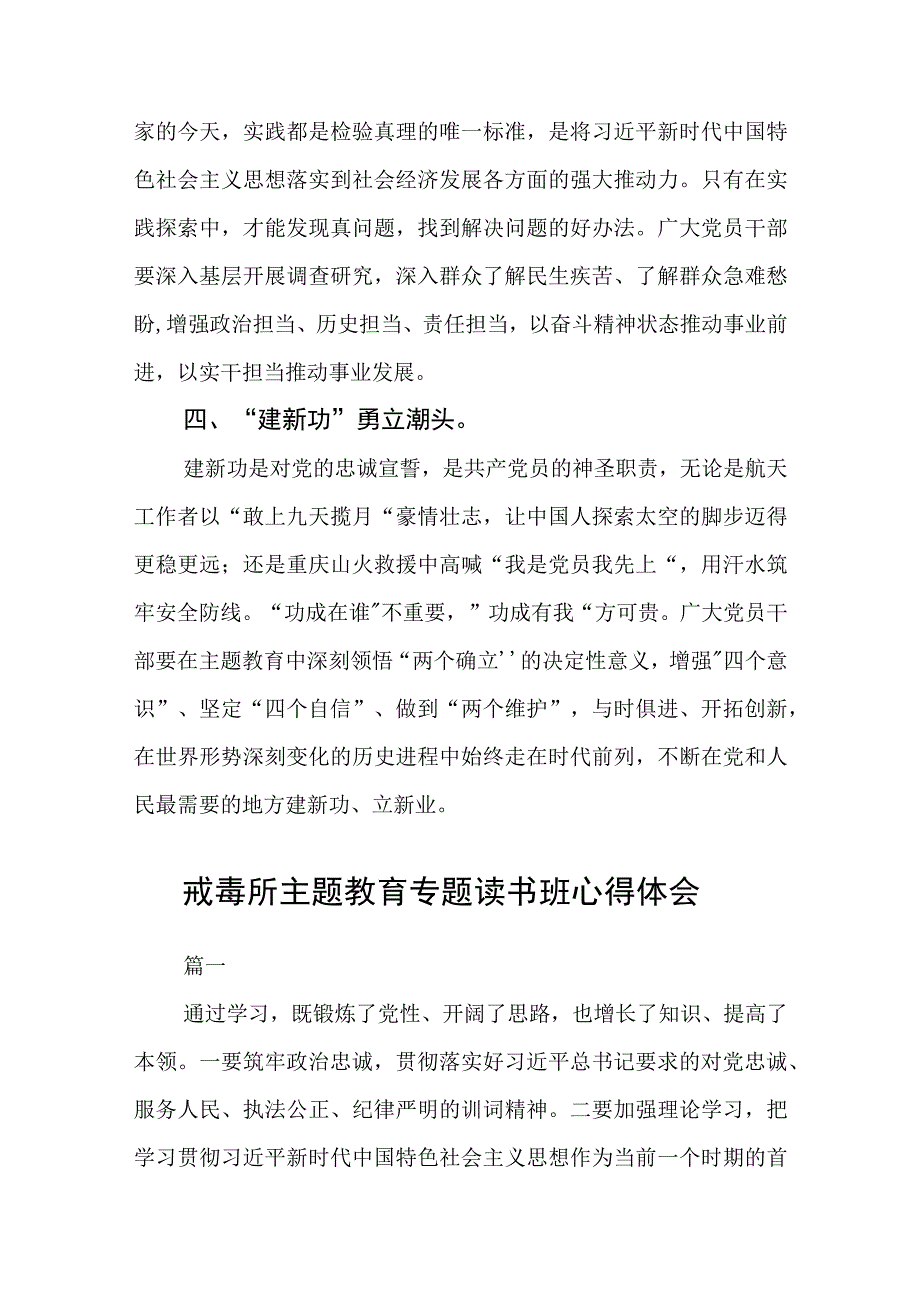 家的今天，实践都是检验真理的唯一标准，是将习近平新时代中国特色社会主义思想落实到社会经济发展各方面的强大推动力。只有在实践探索中，才能发现真问题，找到解决问题的好办法。广大党员干部要深入基层开展调查研究，深入群众了解民生疾苦、了解群众急难愁盼,增强政治担当、历史担当、责任担当，以奋斗精神状态推动事业前进，以实干担当推动事业发展。

四、“建新功”勇立潮头。

建新功是对党的忠诚宣誓，是共产党员的神圣职责，无论是航天工作者以“敢上九天揽月“豪情壮志，让中国人探索太空的脚步迈得更稳更远；还是重庆山火救援中高喊“我是党员我先上“，用汗水筑牢安全防线。“功成在谁″不重要，”功成有我“方可贵。广大党员干部要在主题教育中深刻领悟“两个确立’’的决定性意义，增强″四个意识”、坚定“四个自信”、做到“两个维护”，与时俱进、开拓创新，在世界形势深刻变化的历史进程中始终走在时代前列，不断在党和人民最需要的地方建新功、立新业。

戒毒所主题教育专题读书班心得体会

篇一

通过学习，既锻炼了党性、开阔了思路，也增长了知识、提高了本领。一要筑牢政治忠诚，贯彻落实好习近平总书记要求的对党忠诚、服务人民、执法公正、纪律严明的训词精神。二要加强理论学习，把学习贯彻习近平新时代中国特色社会主义思想作为当前一个时期的首